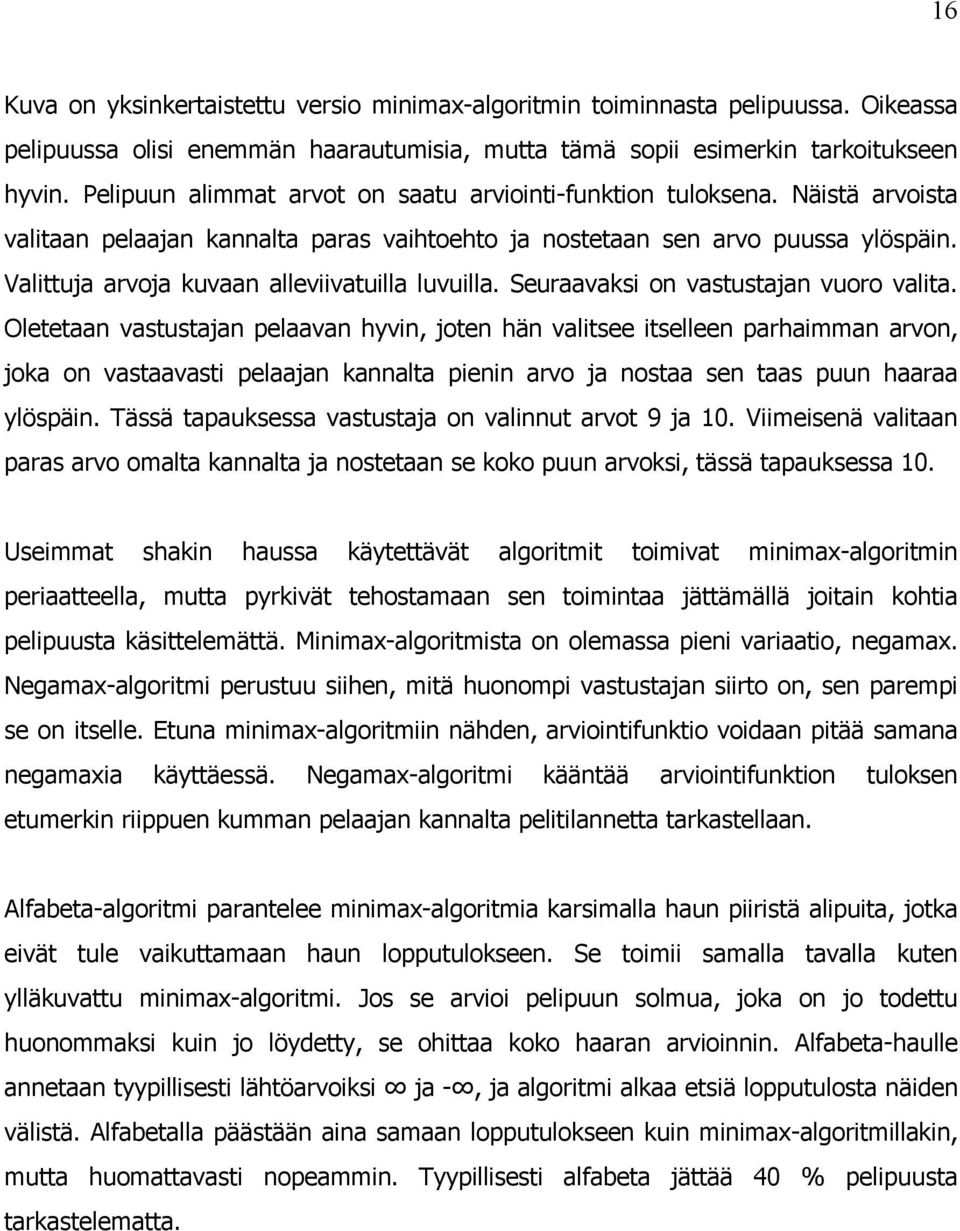 16

Kuva on yksinkertaistettu versio minimax-algoritmin toiminnasta pelipuussa. Oikeassa pelipuussa olisi enemmän haarautumisia, mutta tämä sopii esimerkin tarkoitukseen hyvin. Pelipuun alimmat arvot on saatu arviointi-funktion tuloksena. Näistä arvoista valitaan pelaajan kannalta paras vaihtoehto ja nostetaan sen arvo puussa ylöspäin. Valittuja arvoja kuvaan alleviivatuilla luvuilla. Seuraavaksi on vastustajan vuoro valita. Oletetaan vastustajan pelaavan hyvin, joten hän valitsee itselleen parhaimman arvon, joka on vastaavasti pelaajan kannalta pienin arvo ja nostaa sen taas puun haaraa ylöspäin. Tässä tapauksessa vastustaja on valinnut arvot 9 ja 10. Viimeisenä valitaan paras arvo omalta kannalta ja nostetaan se koko puun arvoksi, tässä tapauksessa 10.

Useimmat shakin haussa käytettävät algoritmit toimivat minimax-algoritmin periaatteella, mutta pyrkivät tehostamaan sen toimintaa jättämällä joitain kohtia pelipuusta käsittelemättä. Minimax-algoritmista on olemassa pieni variaatio, negamax. Negamax-algoritmi perustuu siihen, mitä huonompi vastustajan siirto on, sen parempi se on itselle. Etuna minimax-algoritmiin nähden, arviointifunktio voidaan pitää samana negamaxia käyttäessä. Negamax-algoritmi kääntää arviointifunktion tuloksen etumerkin riippuen kumman pelaajan kannalta pelitilannetta tarkastellaan.

Alfabeta-algoritmi parantelee minimax-algoritmia karsimalla haun piiristä alipuita, jotka eivät tule vaikuttamaan haun lopputulokseen. Se toimii samalla tavalla kuten ylläkuvattu minimax-algoritmi. Jos se arvioi pelipuun solmua, joka on jo todettu huonommaksi kuin jo löydetty, se ohittaa koko haaran arvioinnin. Alfabeta-haulle annetaan tyypillisesti lähtöarvoiksi $\infty$ ja -$\infty$, ja algoritmi alkaa etsiä lopputulosta näiden välistä. Alfabetalla päästään aina samaan lopputulokseen kuin minimax-algoritmillakin, mutta huomattavasti nopeammin. Tyypillisesti alfabeta jättää 40 % pelipuusta tarkastelematta.